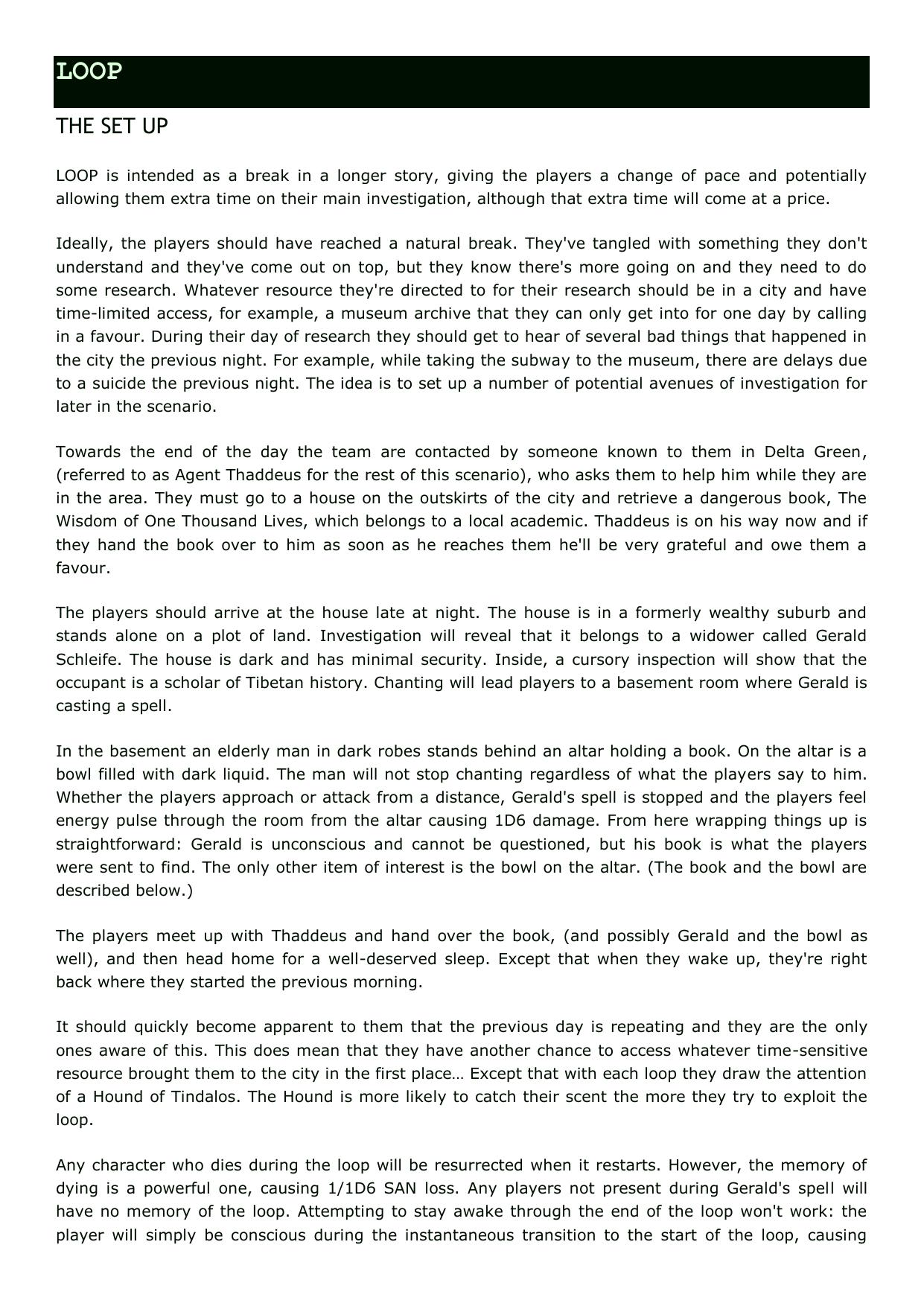 LOOP

THE SET UP

LOOP is intended as a break in a longer story, giving the players a change of pace and potentially allowing them extra time on their main investigation, although that extra time will come at a price.

Ideally, the players should have reached a natural break. They've tangled with something they don't understand and they've come out on top, but they know there's more going on and they need to do some research. Whatever resource they're directed to for their research should be in a city and have time-limited access, for example, a museum archive that they can only get into for one day by calling in a favour. During their day of research they should get to hear of several bad things that happened in the city the previous night. For example, while taking the subway to the museum, there are delays due to a suicide the previous night. The idea is to set up a number of potential avenues of investigation for later in the scenario.

Towards the end of the day the team are contacted by someone known to them in Delta Green, (referred to as Agent Thaddeus for the rest of this scenario), who asks them to help him while they are in the area. They must go to a house on the outskirts of the city and retrieve a dangerous book, The Wisdom of One Thousand Lives, which belongs to a local academic. Thaddeus is on his way now and if they hand the book over to him as soon as he reaches them he'll be very grateful and owe them a favour.

The players should arrive at the house late at night. The house is in a formerly wealthy suburb and stands alone on a plot of land. Investigation will reveal that it belongs to a widower called Gerald Schleife. The house is dark and has minimal security. Inside, a cursory inspection will show that the occupant is a scholar of Tibetan history. Chanting will lead players to a basement room where Gerald is casting a spell.

In the basement an elderly man in dark robes stands behind an altar holding a book. On the altar is a bowl filled with dark liquid. The man will not stop chanting regardless of what the players say to him. Whether the players approach or attack from a distance, Gerald's spell is stopped and the players feel energy pulse through the room from the altar causing 1D6 damage. From here wrapping things up is straightforward: Gerald is unconscious and cannot be questioned, but his book is what the players were sent to find. The only other item of interest is the bowl on the altar. (The book and the bowl are described below.)

The players meet up with Thaddeus and hand over the book, (and possibly Gerald and the bowl as well), and then head home for a well-deserved sleep. Except that when they wake up, they're right back where they started the previous morning.

It should quickly become apparent to them that the previous day is repeating and they are the only ones aware of this. This does mean that they have another chance to access whatever time-sensitive resource brought them to the city in the first place… Except that with each loop they draw the attention of a Hound of Tindalos. The Hound is more likely to catch their scent the more they try to exploit the loop.

Any character who dies during the loop will be resurrected when it restarts. However, the memory of dying is a powerful one, causing 1/1D6 SAN loss. Any players not present during Gerald's spell will have no memory of the loop. Attempting to stay awake through the end of the loop won't work: the player will simply be conscious during the instantaneous transition to the start of the loop, causing